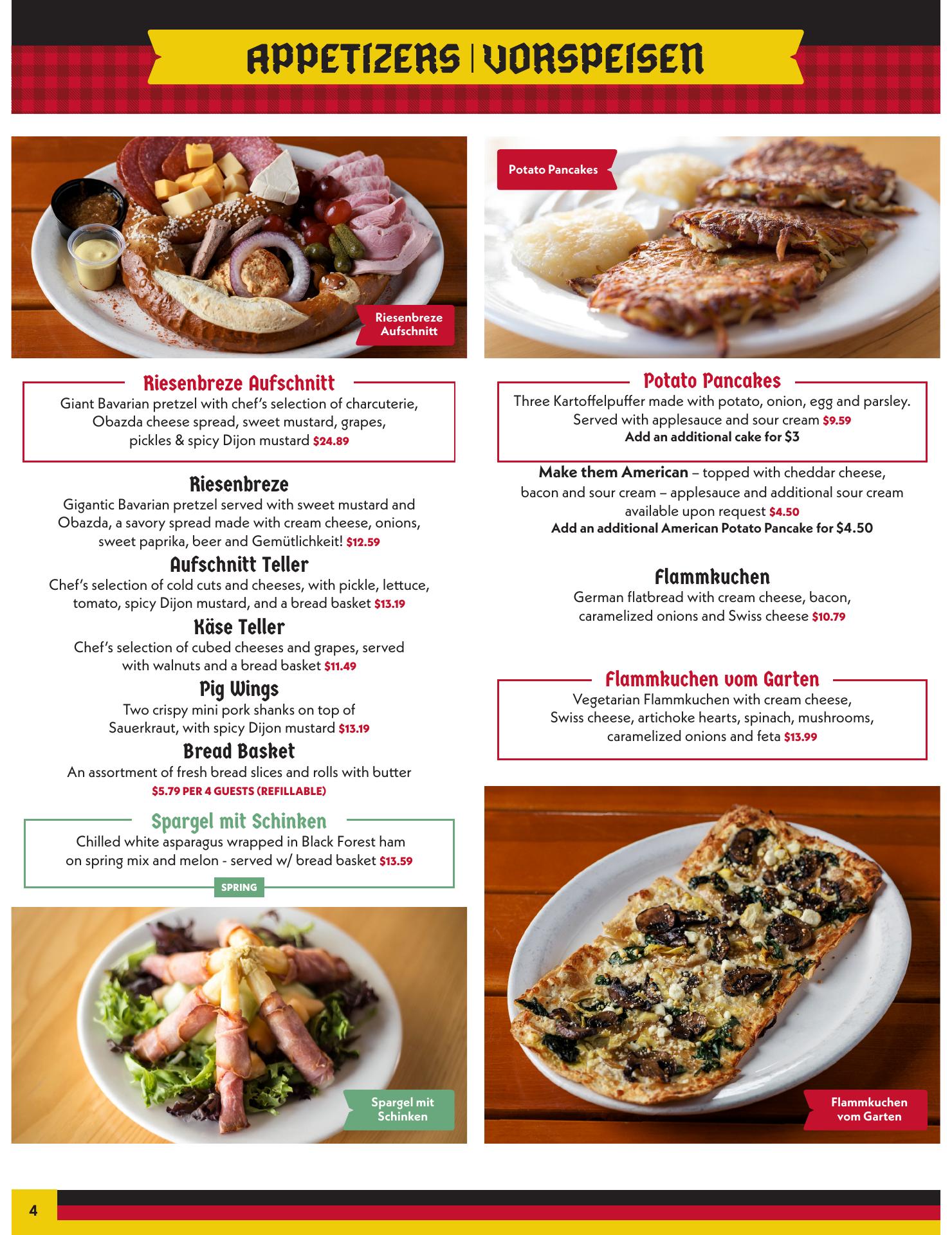 APPETIZERS | VORSPEISEN

Riesenbreze Aufschnitt

Riesenbreze Aufschnitt
Giant Bavarian pretzel with chef's selection of charcuterie, Obazda cheese spread, sweet mustard, grapes, pickles & spicy Dijon mustard $24.89

Riesenbreze
Gigantic Bavarian pretzel served with sweet mustard and Obazda, a savory spread made with cream cheese, onions, sweet paprika, beer and Gemütlichkeit! $12.59

Aufschnitt Teller
Chef's selection of cold cuts and cheeses, with pickle, lettuce, tomato, spicy Dijon mustard, and a bread basket $13.19

Käse Teller
Chef's selection of cubed cheeses and grapes, served with walnuts and a bread basket $11.49

Pig Wings
Two crispy mini pork shanks on top of Sauerkraut, with spicy Dijon mustard $13.19

Bread Basket
An assortment of fresh bread slices and rolls with butter
$5.79 PER 4 GUESTS (REFILLABLE)

Spargel mit Schinken
Chilled white asparagus wrapped in Black Forest ham on spring mix and melon - served w/ bread basket $13.59
SPRING

Spargel mit Schinken

Potato Pancakes

Potato Pancakes
Three Kartoffelpuffer made with potato, onion, egg and parsley. Served with applesauce and sour cream $9.59
Add an additional cake for $3

Make them American – topped with cheddar cheese, bacon and sour cream – applesauce and additional sour cream available upon request $4.50
Add an additional American Potato Pancake for $4.50

Flammkuchen
German flatbread with cream cheese, bacon, caramelized onions and Swiss cheese $10.79

Flammkuchen vom Garten
Vegetarian Flammkuchen with cream cheese, Swiss cheese, artichoke hearts, spinach, mushrooms, caramelized onions and feta $13.99

Flammkuchen vom Garten

4